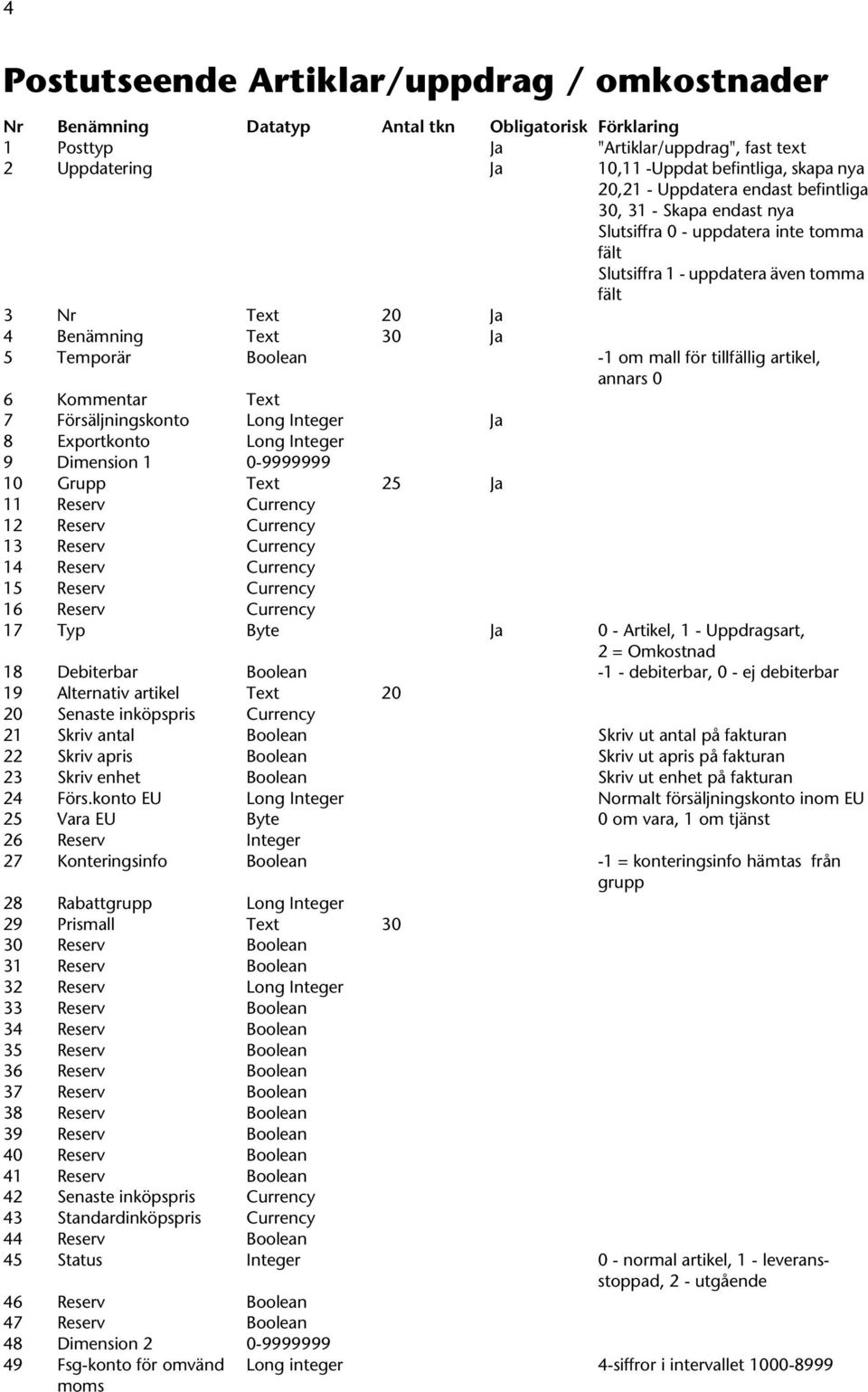 4

Postutseende Artiklar/uppdrag / omkostnader

| Nr | Benämning | Datatyp | Antal tkn | Obligatorisk | Förklaring |
|---|---|---|---|---|---|
| 1 | Posttyp | | | Ja | "Artiklar/uppdrag", fast text |
| 2 | Uppdatering | | | Ja | 10,11 -Uppdat befintliga, skapa nya 20,21 - Uppdatera endast befintliga 30, 31 - Skapa endast nya Slutsiffra 0 - uppdatera inte tomma fält Slutsiffra 1 - uppdatera även tomma fält |
| 3 | Nr | Text | 20 | Ja | |
| 4 | Benämning | Text | 30 | Ja | |
| 5 | Temporär | Boolean | | | -1 om mall för tillfällig artikel, annars 0 |
| 6 | Kommentar | Text | | | |
| 7 | Försäljningskonto | Long Integer | | Ja | |
| 8 | Exportkonto | Long Integer | | | |
| 9 | Dimension 1 | 0-9999999 | | | |
| 10 | Grupp | Text | 25 | Ja | |
| 11 | Reserv | Currency | | | |
| 12 | Reserv | Currency | | | |
| 13 | Reserv | Currency | | | |
| 14 | Reserv | Currency | | | |
| 15 | Reserv | Currency | | | |
| 16 | Reserv | Currency | | | |
| 17 | Typ | Byte | | Ja | 0 - Artikel, 1 - Uppdragsart, 2 = Omkostnad |
| 18 | Debiterbar | Boolean | | | -1 - debiterbar, 0 - ej debiterbar |
| 19 | Alternativ artikel | Text | 20 | | |
| 20 | Senaste inköpspris | Currency | | | |
| 21 | Skriv antal | Boolean | | | Skriv ut antal på fakturan |
| 22 | Skriv apris | Boolean | | | Skriv ut apris på fakturan |
| 23 | Skriv enhet | Boolean | | | Skriv ut enhet på fakturan |
| 24 | Förs.konto EU | Long Integer | | | Normalt försäljningskonto inom EU |
| 25 | Vara EU | Byte | | | 0 om vara, 1 om tjänst |
| 26 | Reserv | Integer | | | |
| 27 | Konteringsinfo | Boolean | | | -1 = konteringsinfo hämtas från grupp |
| 28 | Rabattgrupp | Long Integer | | | |
| 29 | Prismall | Text | 30 | | |
| 30 | Reserv | Boolean | | | |
| 31 | Reserv | Boolean | | | |
| 32 | Reserv | Long Integer | | | |
| 33 | Reserv | Boolean | | | |
| 34 | Reserv | Boolean | | | |
| 35 | Reserv | Boolean | | | |
| 36 | Reserv | Boolean | | | |
| 37 | Reserv | Boolean | | | |
| 38 | Reserv | Boolean | | | |
| 39 | Reserv | Boolean | | | |
| 40 | Reserv | Boolean | | | |
| 41 | Reserv | Boolean | | | |
| 42 | Senaste inköpspris | Currency | | | |
| 43 | Standardinköpspris | Currency | | | |
| 44 | Reserv | Boolean | | | |
| 45 | Status | Integer | | | 0 - normal artikel, 1 - leveransstoppad, 2 - utgående |
| 46 | Reserv | Boolean | | | |
| 47 | Reserv | Boolean | | | |
| 48 | Dimension 2 | 0-9999999 | | | |
| 49 | Fsg-konto för omvänd moms | Long integer | | | 4-siffror i intervallet 1000-8999 |